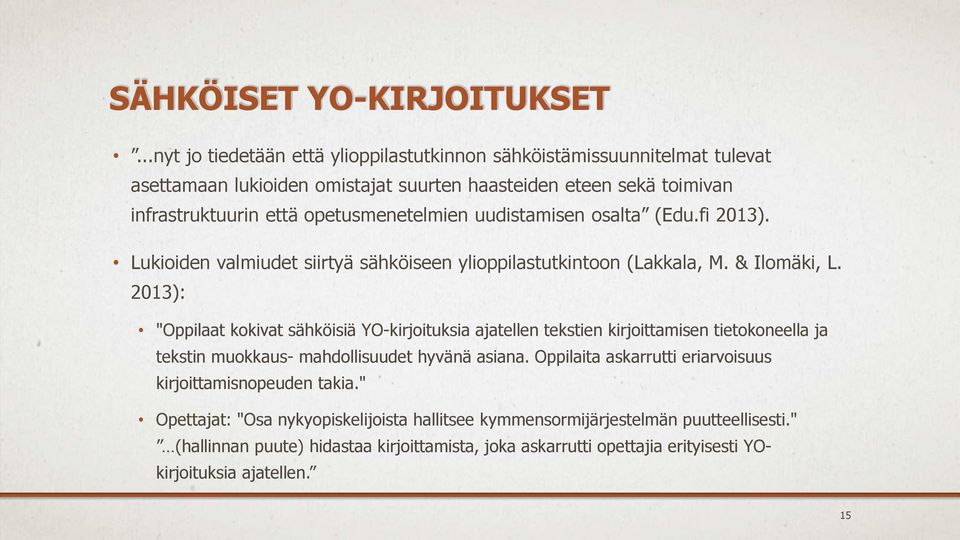 SÄHKÖISET YO-KIRJOITUKSET

• ”...nyt jo tiedetään että ylioppilastutkinnon sähköistämissuunnitelmat tulevat asettamaan lukioiden omistajat suurten haasteiden eteen sekä toimivan infrastruktuurin että opetusmenetelmien uudistamisen osalta” (Edu.fi 2013).

• Lukioiden valmiudet siirtyä sähköiseen ylioppilastutkintoon (Lakkala, M. & Ilomäki, L. 2013):

• "Oppilaat kokivat sähköisiä YO-kirjoituksia ajatellen tekstien kirjoittamisen tietokoneella ja tekstin muokkaus- mahdollisuudet hyvänä asiana. Oppilaita askarrutti eriarvoisuus kirjoittamisnopeuden takia."

• Opettajat: "Osa nykyopiskelijoista hallitsee kymmensormijärjestelmän puutteellisesti." ”…(hallinnan puute) hidastaa kirjoittamista, joka askarrutti opettajia erityisesti YO-kirjoituksia ajatellen.”

15